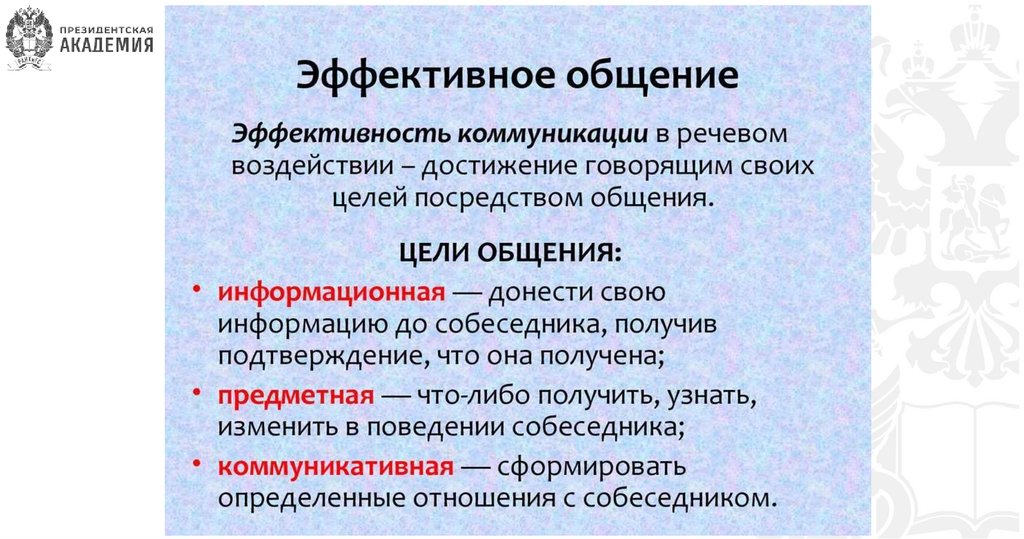 ПРЕЗИДЕНТСКАЯ
АКАДЕМИЯ

Эффективное общение

Эффективность коммуникации в речевом воздействии – достижение говорящим своих целей посредством общения.

ЦЕЛИ ОБЩЕНИЯ:

• информационная — донести свою информацию до собеседника, получив подтверждение, что она получена;
• предметная — что-либо получить, узнать, изменить в поведении собеседника;
• коммуникативная — сформировать определенные отношения с собеседником.